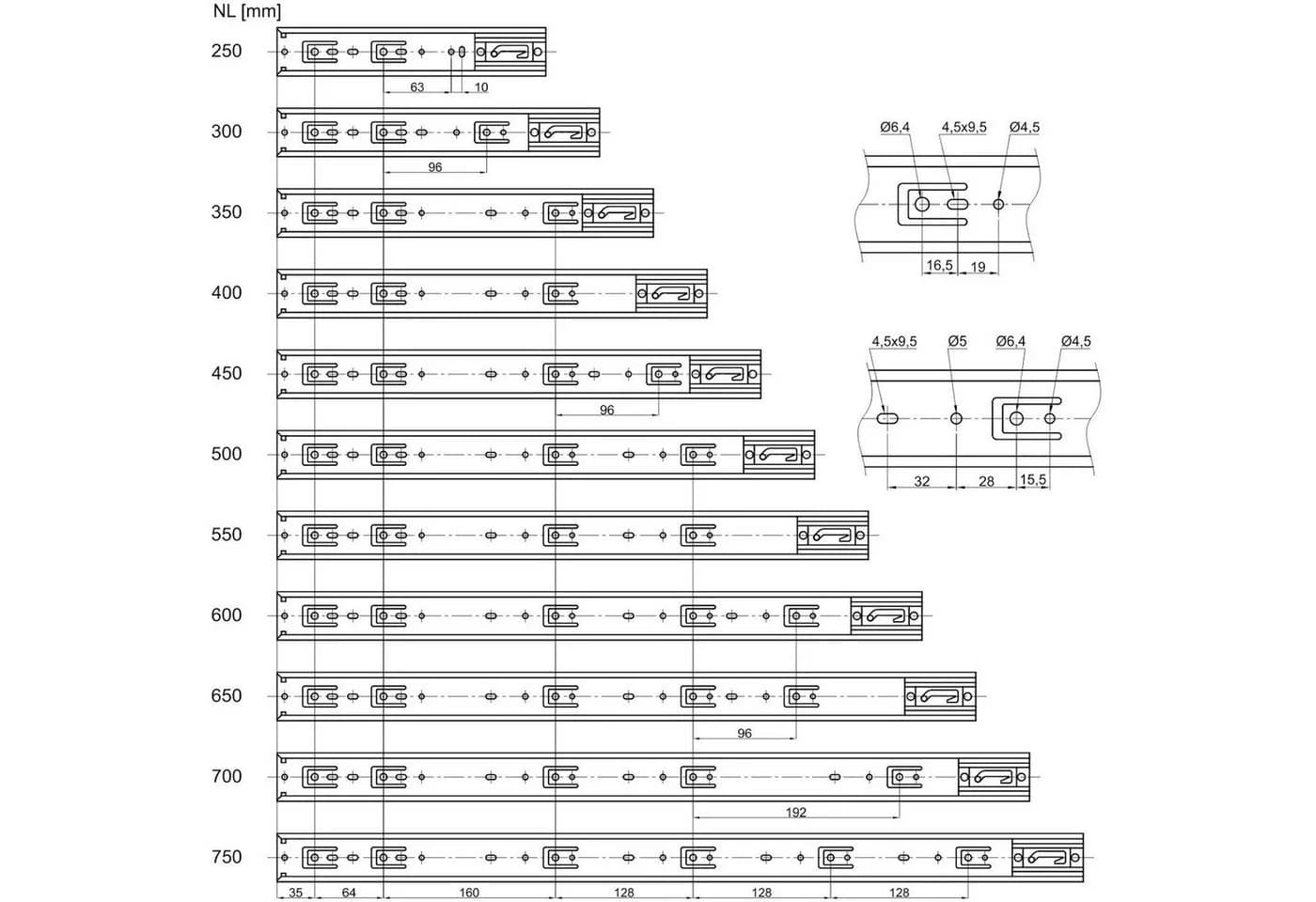 NL [mm]

250

63

10

300

96

350

400

450

96

500

550

600

650

96

700

192

750

35

64

160

128

128

128

Ø6,4

4,5x9,5

Ø4,5

16,5

19

4,5x9,5

Ø5

Ø6,4

Ø4,5

32

28

15,5